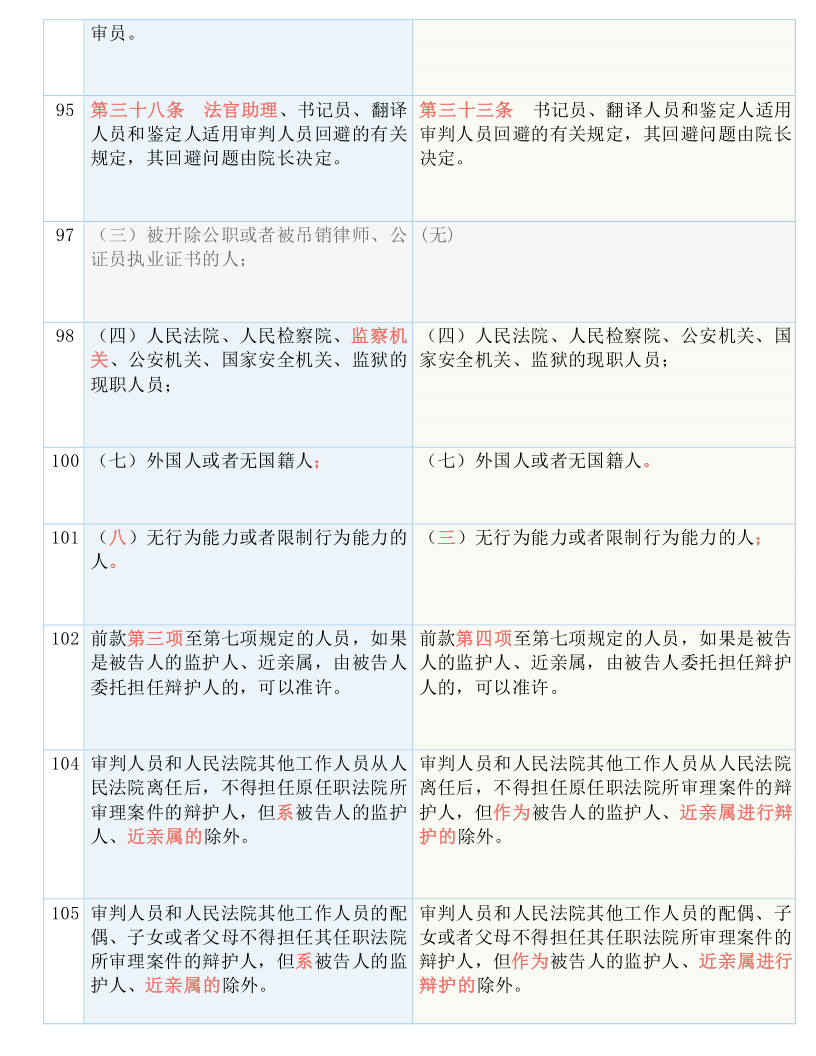 |  | 审员。 |  |
|---|---|---|
| 95 | 第三十八条　法官助理、书记员、翻译人员和鉴定人适用审判人员回避的有关规定，其回避问题由院长决定。 | 第三十三条　书记员、翻译人员和鉴定人适用审判人员回避的有关规定，其回避问题由院长决定。 |
| 97 | （三）被开除公职或者被吊销律师、公证员执业证书的人； | （无） |
| 98 | （四）人民法院、人民检察院、监察机关、公安机关、国家安全机关、监狱的现职人员； | （四）人民法院、人民检察院、公安机关、国家安全机关、监狱的现职人员； |
| 100 | （七）外国人或者无国籍人； | （七）外国人或者无国籍人。 |
| 101 | （八）无行为能力或者限制行为能力的人。 | （三）无行为能力或者限制行为能力的人； |
| 102 | 前款第三项至第七项规定的人员，如果是被告人的监护人、近亲属，由被告人委托担任辩护人的，可以准许。 | 前款第四项至第七项规定的人员，如果是被告人的监护人、近亲属，由被告人委托担任辩护人的，可以准许。 |
| 104 | 审判人员和人民法院其他工作人员从人民法院离任后，不得担任原任职法院所审理案件的辩护人，但系被告人的监护人、近亲属的除外。 | 审判人员和人民法院其他工作人员从人民法院离任后，不得担任原任职法院所审理案件的辩护人，但作为被告人的监护人、近亲属进行辩护的除外。 |
| 105 | 审判人员和人民法院其他工作人员的配偶、子女或者父母不得担任其任职法院所审理案件的辩护人，但系被告人的监护人、近亲属的除外。 | 审判人员和人民法院其他工作人员的配偶、子女或者父母不得担任其任职法院所审理案件的辩护人，但作为被告人的监护人、近亲属进行辩护的除外。 |